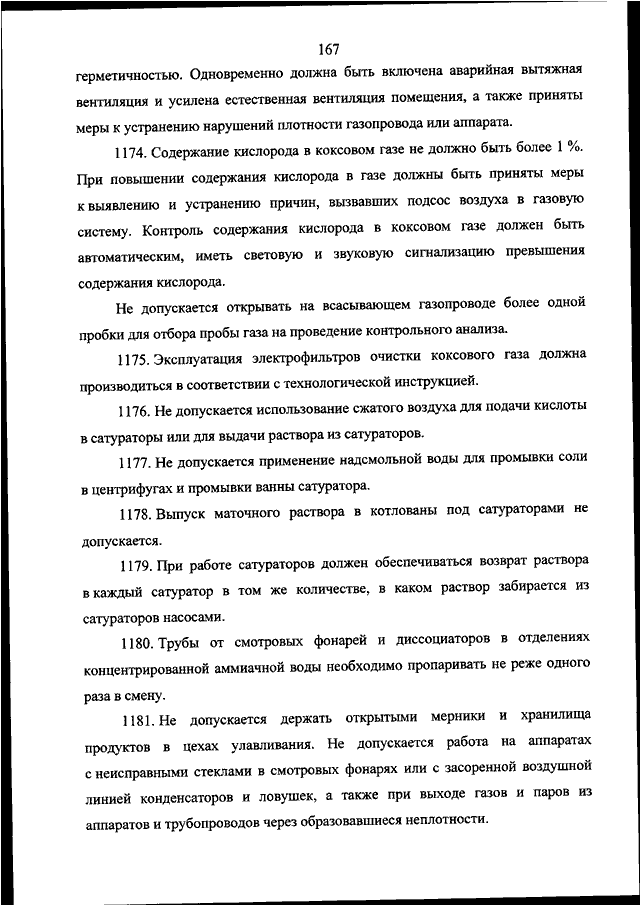 167

герметичностью. Одновременно должна быть включена аварийная вытяжная вентиляция и усилена естественная вентиляция помещения, а также приняты меры к устранению нарушений плотности газопровода или аппарата.

1174. Содержание кислорода в коксовом газе не должно быть более 1 %. При повышении содержания кислорода в газе должны быть приняты меры к выявлению и устранению причин, вызвавших подсос воздуха в газовую систему. Контроль содержания кислорода в коксовом газе должен быть автоматическим, иметь световую и звуковую сигнализацию превышения содержания кислорода.

Не допускается открывать на всасывающем газопроводе более одной пробки для отбора пробы газа на проведение контрольного анализа.

1175. Эксплуатация электрофильтров очистки коксового газа должна производиться в соответствии с технологической инструкцией.

1176. Не допускается использование сжатого воздуха для подачи кислоты в сатураторы или для выдачи раствора из сатураторов.

1177. Не допускается применение надсмольной воды для промывки соли в центрифугах и промывки ванны сатуратора.

1178. Выпуск маточного раствора в котлованы под сатураторами не допускается.

1179. При работе сатураторов должен обеспечиваться возврат раствора в каждый сатуратор в том же количестве, в каком раствор забирается из сатураторов насосами.

1180. Трубы от смотровых фонарей и диссоциаторов в отделениях концентрированной аммиачной воды необходимо пропаривать не реже одного раза в смену.

1181. Не допускается держать открытыми мерники и хранилища продуктов в цехах улавливания. Не допускается работа на аппаратах с неисправными стеклами в смотровых фонарях или с засоренной воздушной линией конденсаторов и ловушек, а также при выходе газов и паров из аппаратов и трубопроводов через образовавшиеся неплотности.